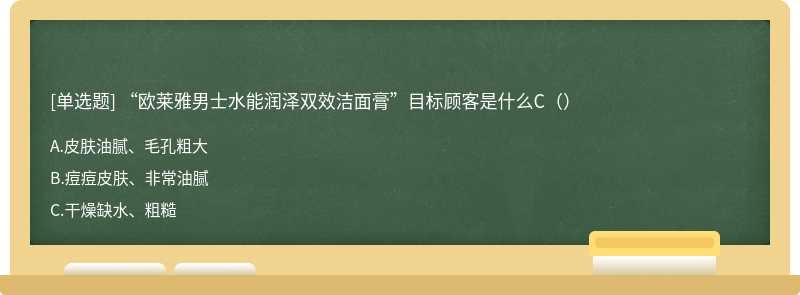 [单选题] “欧莱雅男士水能润泽双效洁面膏”目标顾客是什么C（）

A.皮肤油腻、毛孔粗大

B.痘痘皮肤、非常油腻

C.干燥缺水、粗糙